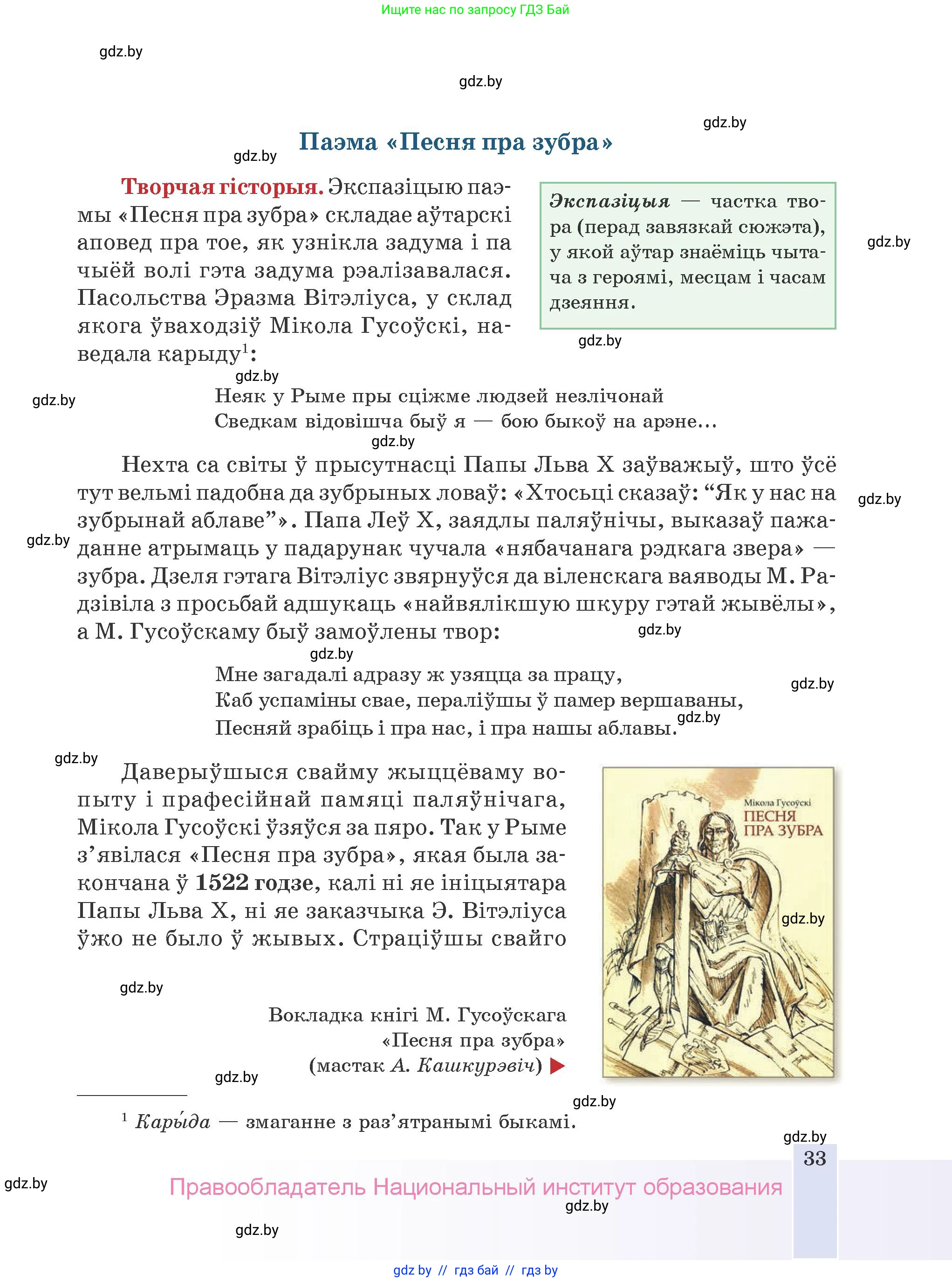 Ищите нас по запросу ГДЗ Бай

gdz.by

gdz.by

gdz.by

Паэма «Песня пра зубра»

gdz.by

Творчая гісторыя. Экспазіцыю паэмы «Песня пра зубра» складае аўтарскі аповед пра тое, як узнікла задума і па чыёй волі гэта задума рэалізавалася. Пасольства Эразма Вітэліуса, у склад якога ўваходзіў Мікола Гусоўскі, наведала карыду$^1$:

Экспазіцыя — частка твора (перад завязкай сюжэта), у якой аўтар знаёміць чытача з героямі, месцам і часам дзеяння.

gdz.by

gdz.by

gdz.by

gdz.by

Неяк у Рыме пры сціжме людзей незлічонай
Сведкам відовішча быў я — бою быкоў на арэне...

gdz.by

Нехта са світы ў прысутнасці Папы Льва X заўважыў, што ўсё тут вельмі падобна да зубрыных ловаў: «Хтосьці сказаў: “Як у нас на зубрынай аблаве”». Папа Леў X, заядлы паляўнічы, выказаў пажаданне атрымаць у падарунак чучала «нябачанага рэдкага звера» — зубра. Дзеля гэтага Вітэліус звярнуўся да віленскага ваяводы М. Радзівіла з просьбай адшукаць «найвялікшую шкуру гэтай жывёлы», а М. Гусоўскаму быў замоўлены твор:

gdz.by

gdz.by

gdz.by

gdz.by

Мне загадалі адразу ж узяцца за працу,
Каб успаміны свае, пераліўшы ў памер вершаваны,
Песняй зрабіць і пра нас, і пра нашы аблавы.

gdz.by

gdz.by

gdz.by

Даверыўшыся свайму жыццёваму вопыту і прафесійнай памяці паляўнічага, Мікола Гусоўскі ўзяўся за пяро. Так у Рыме з’явілася «Песня пра зубра», якая была закончана ў 1522 годзе, калі ні яе ініцыятара Папы Льва X, ні яе заказчыка Э. Вітэліуса ўжо не было ў жывых. Страціўшы свайго

Мікола Гусоўскі
ПЕСНЯ ПРА ЗУБРА

gdz.by

gdz.by

Вокладка кнігі М. Гусоўскага «Песня пра зубра» (мастак А. Кашкурэвіч)

gdz.by

gdz.by

$^1$ Кары́да — змаганне з раз’ятранымі быкамі.

gdz.by

33

gdz.by

Правообладатель Национальный институт образования

gdz.by

gdz.by

gdz by // гдз бай // гдз by